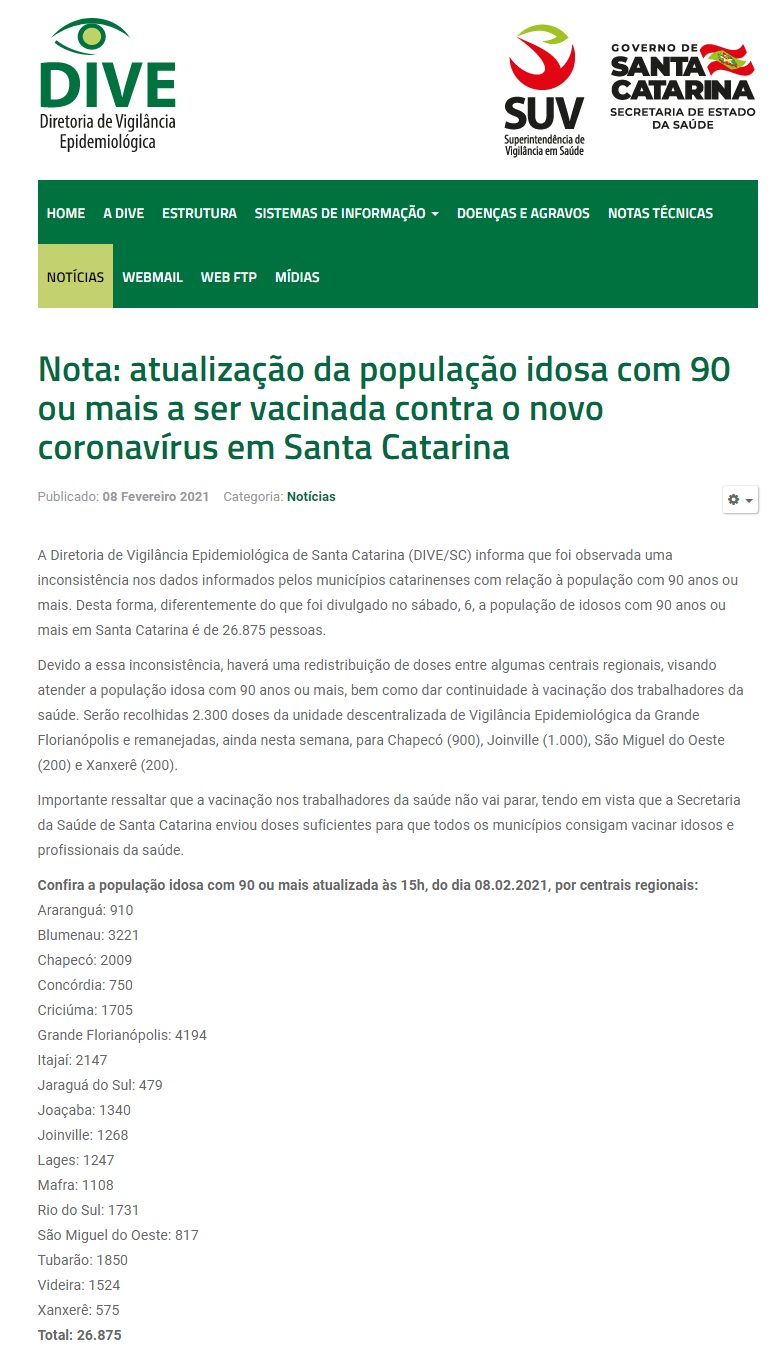 DIVE
Diretoria de Vigilância Epidemiológica

SUV
Superintendência de Vigilância em Saúde

GOVERNO DE SANTA CATARINA
SECRETARIA DE ESTADO DA SAÚDE

HOME A DIVE ESTRUTURA SISTEMAS DE INFORMAÇÃO DOENÇAS E AGRAVOS NOTAS TÉCNICAS NOTÍCIAS WEBMAIL WEB FTP MÍDIAS

Nota: atualização da população idosa com 90 ou mais a ser vacinada contra o novo coronavírus em Santa Catarina

Publicado: 08 Fevereiro 2021 Categoria: Notícias

A Diretoria de Vigilância Epidemiológica de Santa Catarina (DIVE/SC) informa que foi observada uma inconsistência nos dados informados pelos municípios catarinenses com relação à população com 90 anos ou mais. Desta forma, diferentemente do que foi divulgado no sábado, 6, a população de idosos com 90 anos ou mais em Santa Catarina é de 26.875 pessoas.

Devido a essa inconsistência, haverá uma redistribuição de doses entre algumas centrais regionais, visando atender a população idosa com 90 anos ou mais, bem como dar continuidade à vacinação dos trabalhadores da saúde. Serão recolhidas 2.300 doses da unidade descentralizada de Vigilância Epidemiológica da Grande Florianópolis e remanejadas, ainda nesta semana, para Chapecó (900), Joinville (1.000), São Miguel do Oeste (200) e Xanxerê (200).

Importante ressaltar que a vacinação nos trabalhadores da saúde não vai parar, tendo em vista que a Secretaria da Saúde de Santa Catarina enviou doses suficientes para que todos os municípios consigam vacinar idosos e profissionais da saúde.

Confira a população idosa com 90 ou mais atualizada às 15h, do dia 08.02.2021, por centrais regionais:
Araranguá: 910
Blumenau: 3221
Chapecó: 2009
Concórdia: 750
Criciúma: 1705
Grande Florianópolis: 4194
Itajaí: 2147
Jaraguá do Sul: 479
Joaçaba: 1340
Joinville: 1268
Lages: 1247
Mafra: 1108
Rio do Sul: 1731
São Miguel do Oeste: 817
Tubarão: 1850
Videira: 1524
Xanxerê: 575
Total: 26.875